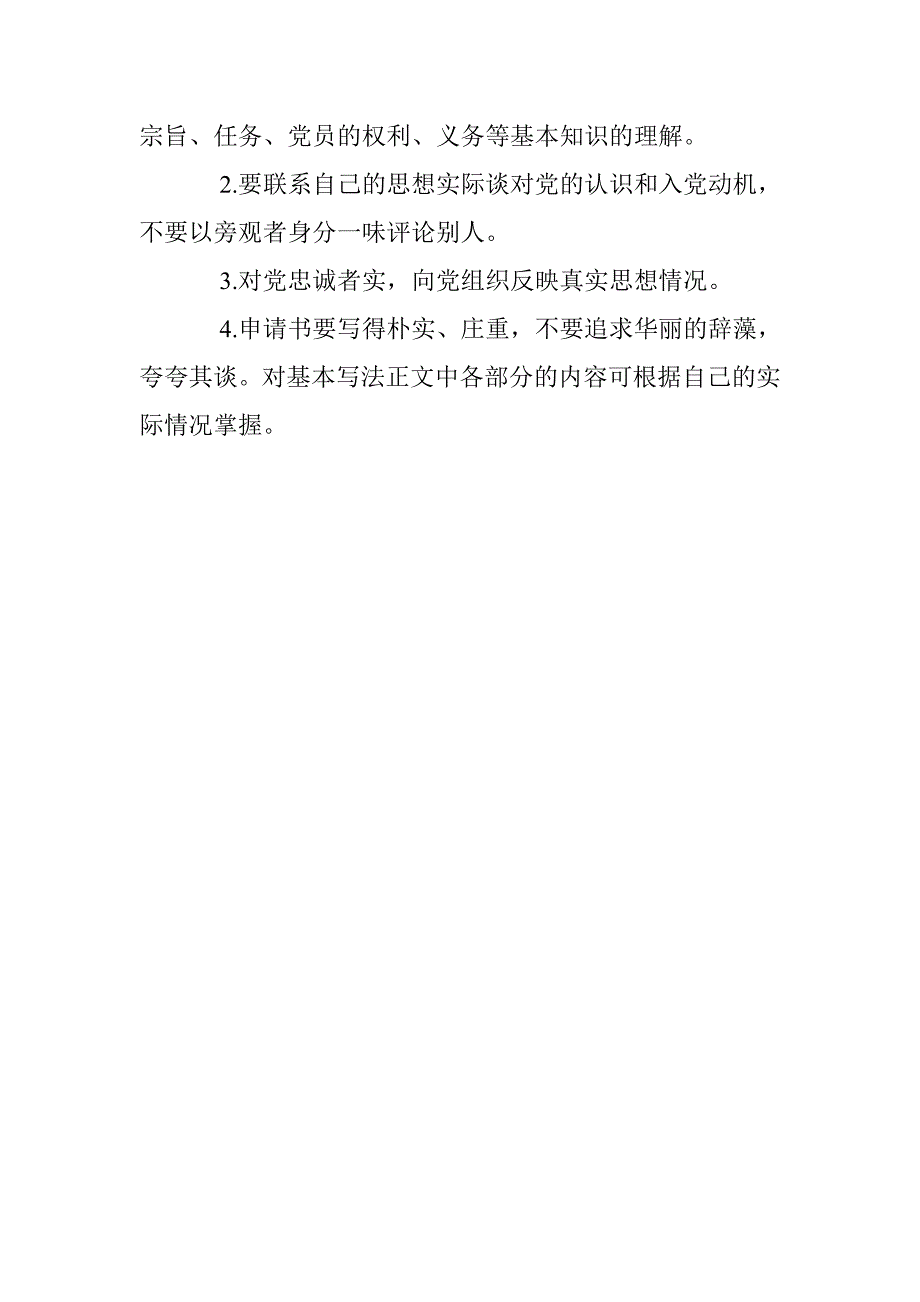 宗旨、任务、党员的权利、义务等基本知识的理解。

2.要联系自己的思想实际谈对党的认识和入党动机，不要以旁观者身分一味评论别人。

3.对党忠诚者实，向党组织反映真实思想情况。

4.申请书要写得朴实、庄重，不要追求华丽的辞藻，夸夸其谈。对基本写法正文中各部分的内容可根据自己的实际情况掌握。